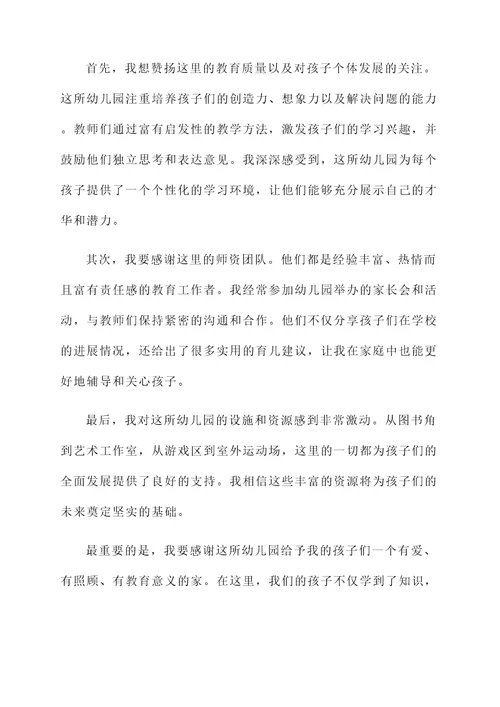 首先，我想赞扬这里的教育质量以及对孩子个体发展的关注。这所幼儿园注重培养孩子们的创造力、想象力以及解决问题的能力。教师们通过富有启发性的教学方法，激发孩子们的学习兴趣，并鼓励他们独立思考和表达意见。我深深感受到，这所幼儿园为每个孩子提供了一个个性化的学习环境，让他们能够充分展示自己的才华和潜力。

其次，我要感谢这里的师资团队。他们都是经验丰富、热情而且富有责任感的教育工作者。我经常参加幼儿园举办的家长会和活动，与教师们保持紧密的沟通和合作。他们不仅分享孩子们在学校的进展情况，还给出了很多实用的育儿建议，让我在家庭中也能更好地辅导和关心孩子。

最后，我对这所幼儿园的设施和资源感到非常激动。从图书角到艺术工作室，从游戏区到室外运动场，这里的一切都为孩子们的全面发展提供了良好的支持。我相信这些丰富的资源将为孩子们的未来奠定坚实的基础。

最重要的是，我要感谢这所幼儿园给予我的孩子们一个有爱、有照顾、有教育意义的家。在这里，我们的孩子不仅学到了知识，